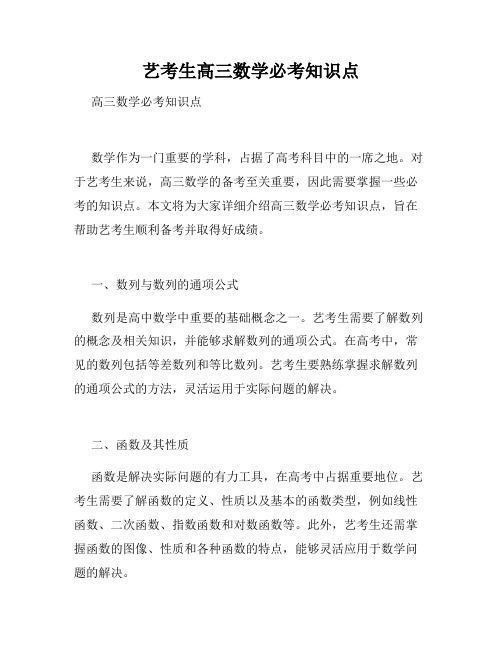 艺考生高三数学必考知识点

高三数学必考知识点

数学作为一门重要的学科，占据了高考科目中的一席之地。对于艺考生来说，高三数学的备考至关重要，因此需要掌握一些必考的知识点。本文将为大家详细介绍高三数学必考知识点，旨在帮助艺考生顺利备考并取得好成绩。

一、数列与数列的通项公式

数列是高中数学中重要的基础概念之一。艺考生需要了解数列的概念及相关知识，并能够求解数列的通项公式。在高考中，常见的数列包括等差数列和等比数列。艺考生要熟练掌握求解数列的通项公式的方法，灵活运用于实际问题的解决。

二、函数及其性质

函数是解决实际问题的有力工具，在高考中占据重要地位。艺考生需要了解函数的定义、性质以及基本的函数类型，例如线性函数、二次函数、指数函数和对数函数等。此外，艺考生还需掌握函数的图像、性质和各种函数的特点，能够灵活应用于数学问题的解决。